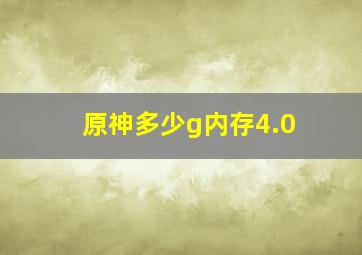 原神多少g内存4.0